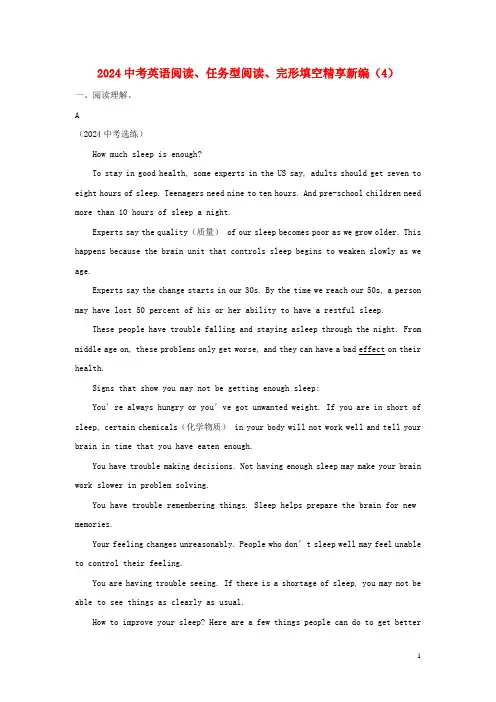 2024中考英语阅读、任务型阅读、完形填空精享新编（4）

一、阅读理解。

A

（2024中考选练）

How much sleep is enough?

To stay in good health, some experts in the US say, adults should get seven to eight hours of sleep. Teenagers need nine to ten hours. And pre-school children need more than 10 hours of sleep a night.

Experts say the quality（质量） of our sleep becomes poor as we grow older. This happens because the brain unit that controls sleep begins to weaken slowly as we age.

Experts say the change starts in our 30s. By the time we reach our 50s, a person may have lost 50 percent of his or her ability to have a restful sleep.

These people have trouble falling and staying asleep through the night. From middle age on, these problems only get worse, and they can have a bad effect on their health.

Signs that show you may not be getting enough sleep:

You' re always hungry or you' ve got unwanted weight. If you are in short of sleep, certain chemicals（化学物质） in your body will not work well and tell your brain in time that you have eaten enough.

You have trouble making decisions. Not having enough sleep may make your brain work slower in problem solving.

You have trouble remembering things. Sleep helps prepare the brain for new memories.

Your feeling changes unreasonably. People who don' t sleep well may feel unable to control their feeling.

You are having trouble seeing. If there is a shortage of sleep, you may not be able to see things as clearly as usual.

How to improve your sleep? Here are a few things people can do to get better

1